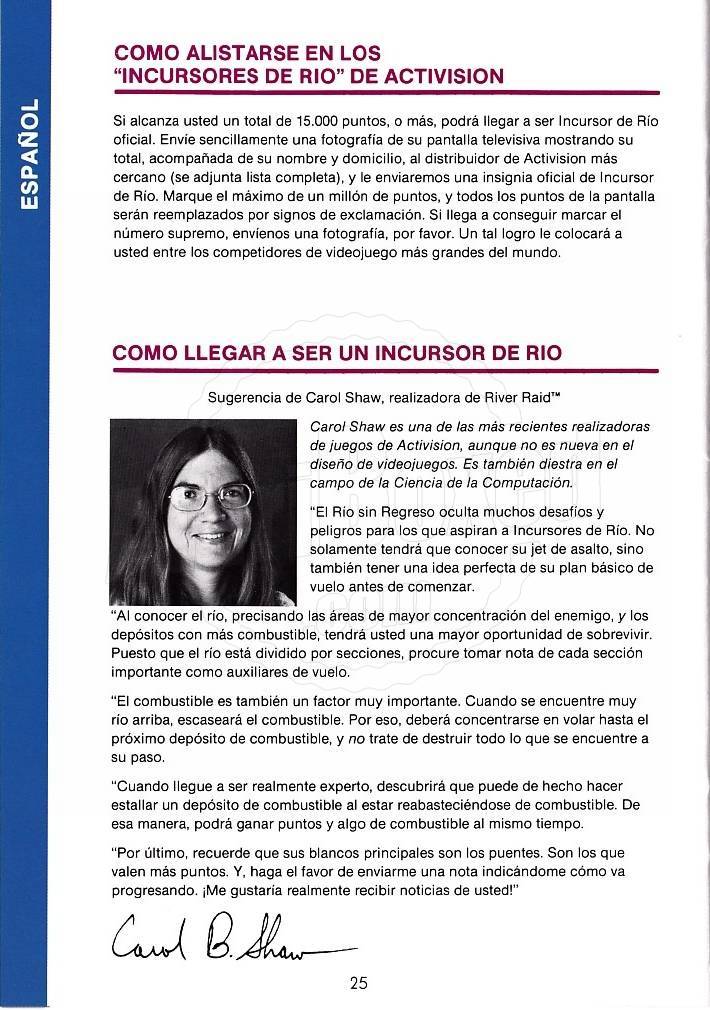 ESPAÑOL

COMO ALISTARSE EN LOS "INCURSORES DE RIO" DE ACTIVISION

Si alcanza usted un total de 15.000 puntos, o más, podrá llegar a ser Incursor de Río oficial. Envíe sencillamente una fotografía de su pantalla televisiva mostrando su total, acompañada de su nombre y domicilio, al distribuidor de Activision más cercano (se adjunta lista completa), y le enviaremos una insignia oficial de Incursor de Río. Marque el máximo de un millón de puntos, y todos los puntos de la pantalla serán reemplazados por signos de exclamación. Si llega a conseguir marcar el número supremo, envíenos una fotografía, por favor. Un tal logro le colocará a usted entre los competidores de videojuego más grandes del mundo.

COMO LLEGAR A SER UN INCURSOR DE RIO

Sugerencia de Carol Shaw, realizadora de River Raid™

Carol Shaw es una de las más recientes realizadoras de juegos de Activision, aunque no es nueva en el diseño de videojuegos. Es también diestra en el campo de la Ciencia de la Computación.

"El Río sin Regreso oculta muchos desafíos y peligros para los que aspiran a Incursores de Río. No solamente tendrá que conocer su jet de asalto, sino también tener una idea perfecta de su plan básico de vuelo antes de comenzar.

"Al conocer el río, precisando las áreas de mayor concentración del enemigo, y los depósitos con más combustible, tendrá usted una mayor oportunidad de sobrevivir. Puesto que el río está dividido por secciones, procure tomar nota de cada sección importante como auxiliares de vuelo.

"El combustible es también un factor muy importante. Cuando se encuentre muy río arriba, escaseará el combustible. Por eso, deberá concentrarse en volar hasta el próximo depósito de combustible, y no trate de destruir todo lo que se encuentre a su paso.

"Cuando llegue a ser realmente experto, descubrirá que puede de hecho hacer estallar un depósito de combustible al estar reabasteciéndose de combustible. De esa manera, podrá ganar puntos y algo de combustible al mismo tiempo.

"Por último, recuerde que sus blancos principales son los puentes. Son los que valen más puntos. Y, haga el favor de enviarme una nota indicándome cómo va progresando. ¡Me gustaría realmente recibir noticias de usted!"

Carol B. Shaw

25